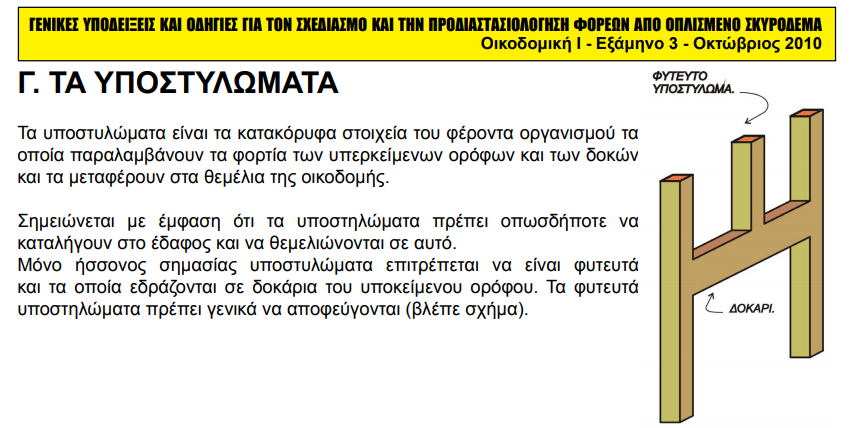 ΓΕΝΙΚΕΣ ΥΠΟΔΕΙΞΕΙΣ ΚΑΙ ΟΔΗΓΙΕΣ ΓΙΑ ΤΟΝ ΣΧΕΔΙΑΣΜΟ ΚΑΙ ΤΗΝ ΠΡΟΔΙΑΣΤΑΣΙΟΛΟΓΗΣΗ ΦΟΡΕΩΝ ΑΠΟ ΟΠΛΙΣΜΕΝΟ ΣΚΥΡΟΔΕΜΑ
Οικοδομική Ι - Εξάμηνο 3 - Οκτώβριος 2010

Γ. ΤΑ ΥΠΟΣΤΥΛΩΜΑΤΑ

Τα υποστυλώματα είναι τα κατακόρυφα στοιχεία του φέροντα οργανισμού τα οποία παραλαμβάνουν τα φορτία των υπερκείμενων ορόφων και των δοκών και τα μεταφέρουν στα θεμέλια της οικοδομής.

Σημειώνεται με έμφαση ότι τα υποστηλώματα πρέπει οπωσδήποτε να καταλήγουν στο έδαφος και να θεμελιώνονται σε αυτό.
Μόνο ήσσονος σημασίας υποστυλώματα επιτρέπεται να είναι φυτευτά και τα οποία εδράζονται σε δοκάρια του υποκείμενου ορόφου. Τα φυτευτά υποστηλώματα πρέπει γενικά να αποφεύγονται (βλέπε σχήμα).

ΦΥΤΕΥΤΟ ΥΠΟΣΤΥΛΩΜΑ.

ΔΟΚΑΡΙ.